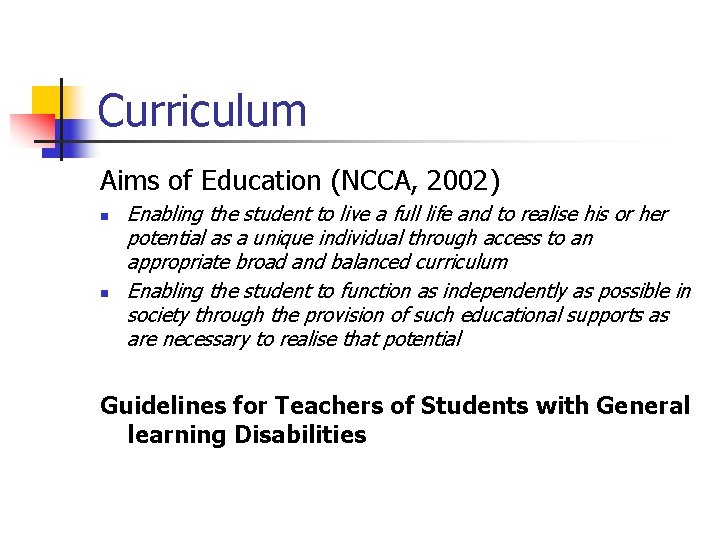 Curriculum

Aims of Education (NCCA, 2002)

- Enabling the student to live a full life and to realise his or her potential as a unique individual through access to an appropriate broad and balanced curriculum
- Enabling the student to function as independently as possible in society through the provision of such educational supports as are necessary to realise that potential

Guidelines for Teachers of Students with General learning Disabilities